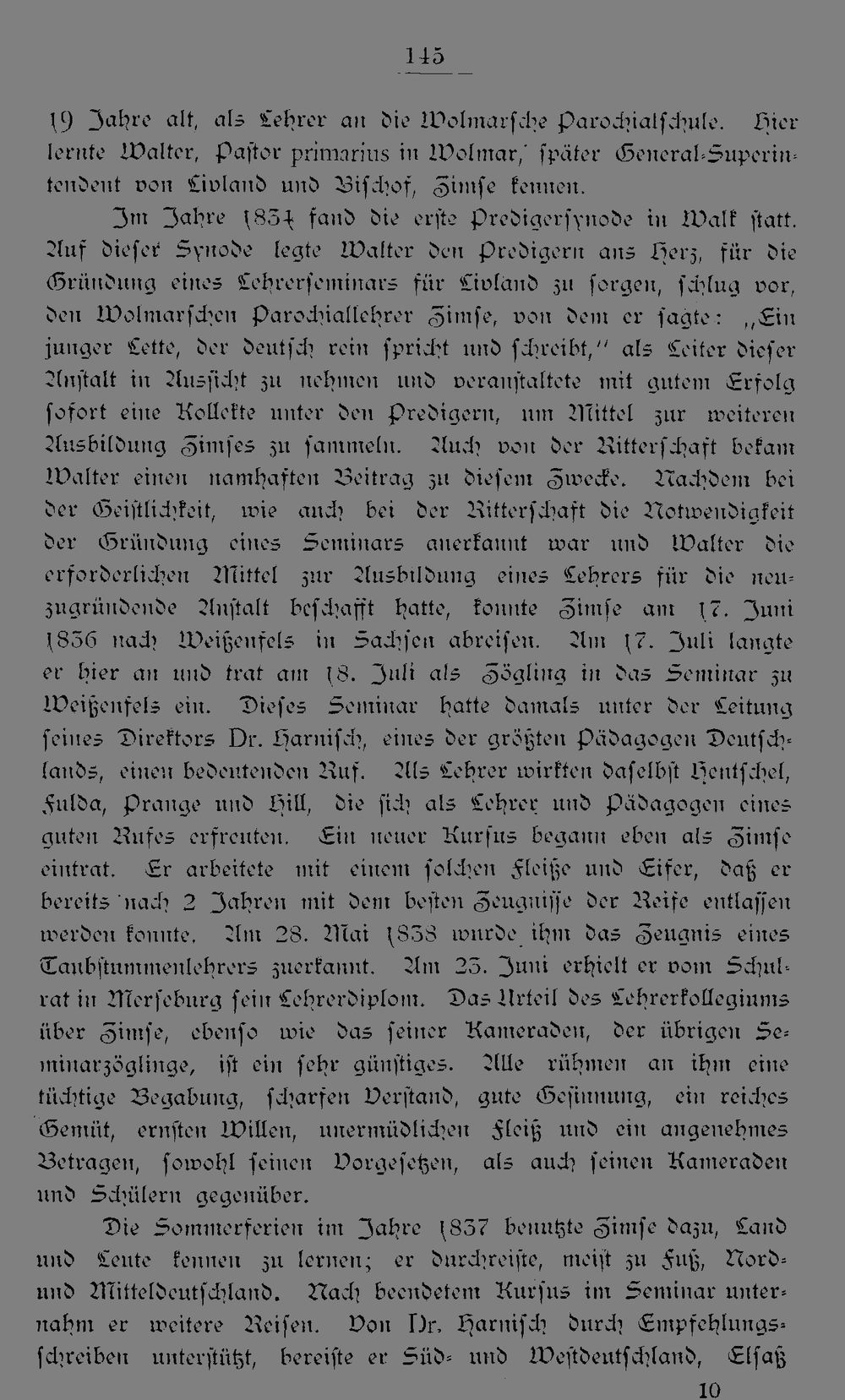 145

19 Jahre alt, als Lehrer an die Wolmarsche Parochialschule. Hier lernte Walter, Pastor primarius in Wolmar, später General-Superintendent von Livland und Bischof, Zimse kennen.

Im Jahre 1834 fand die erste Predigersynode in Walk statt. Auf dieser Synode legte Walter den Predigern ans Herz, für die Gründung eines Lehrerseminars für Livland zu sorgen, schlug vor, den Wolmarschen Parochiallehrer Zimse, von dem er sagte: „Ein junger Lette, der deutsch rein spricht und schreibt," als Leiter dieser Anstalt in Aussicht zu nehmen und veranstaltete mit gutem Erfolg sofort eine Kollekte unter den Predigern, um Mittel zur weiteren Ausbildung Zimses zu sammeln. Auch von der Ritterschaft bekam Walter einen namhaften Beitrag zu diesem Zwecke. Nachdem bei der Geistlichkeit, wie auch bei der Ritterschaft die Notwendigkeit der Gründung eines Seminars anerkannt war und Walter die erforderlichen Mittel zur Ausbildung eines Lehrers für die neuzugründende Anstalt beschafft hatte, konnte Zimse am 17. Juni 1836 nach Weißenfels in Sachsen abreisen. Am 17. Juli langte er hier an und trat am 18. Juli als Zögling in das Seminar zu Weißenfels ein. Dieses Seminar hatte damals unter der Leitung seines Direktors Dr. Harnisch, eines der größten Pädagogen Deutschlands, einen bedeutenden Ruf. Als Lehrer wirkten daselbst Hentschel, Fulda, Prange und Hill, die sich als Lehrer und Pädagogen eines guten Rufes erfreuten. Ein neuer Kursus begann eben als Zimse eintrat. Er arbeitete mit einem solchen Fleiße und Eifer, daß er bereits nach 2 Jahren mit dem besten Zeugnisse der Reife entlassen werden konnte. Am 28. Mai 1838 wurde ihm das Zeugnis eines Taubstummenlehrers zuerkannt. Am 23. Juni erhielt er vom Schulrat in Merseburg sein Lehrerdiplom. Das Urteil des Lehrerkollegiums über Zimse, ebenso wie das seiner Kameraden, der übrigen Seminarzöglinge, ist ein sehr günstiges. Alle rühmen an ihm eine tüchtige Begabung, scharfen Verstand, gute Gesinnung, ein reiches Gemüt, ernsten Willen, unermüdlichen Fleiß und ein angenehmes Betragen, sowohl seinen Vorgesetzen, als auch seinen Kameraden und Schülern gegenüber.

Die Sommerferien im Jahre 1837 benutzte Zimse dazu, Land und Leute kennen zu lernen; er durchreiste, meist zu Fuß, Nord- und Mitteldeutschland. Nach beendetem Kursus im Seminar unternahm er weitere Reisen. Von Dr. Harnisch durch Empfehlungsschreiben unterstützt, bereiste er Süd- und Westdeutschland, Elsaß

10